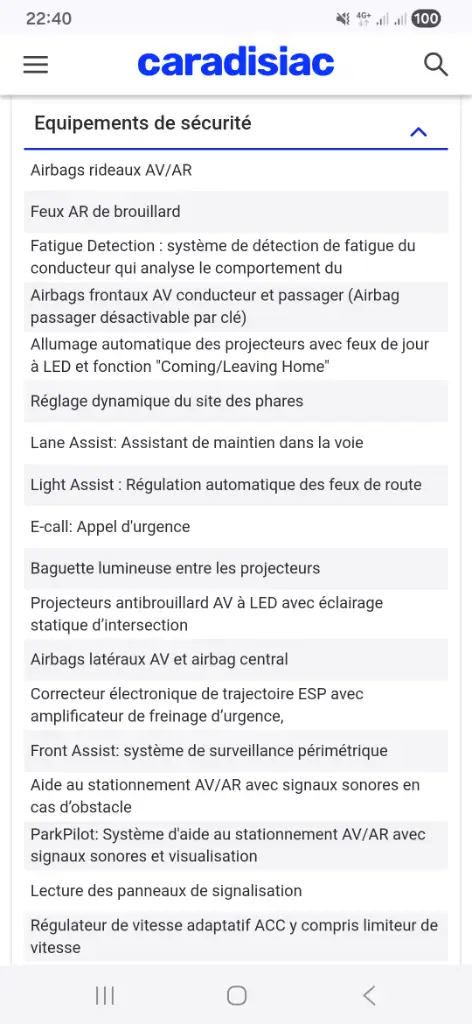 22:40 4G+ 100

caradisiac

Equipements de sécurité

Airbags rideaux AV/AR

Feux AR de brouillard

Fatigue Detection : système de détection de fatigue du conducteur qui analyse le comportement du

Airbags frontaux AV conducteur et passager (Airbag passager désactivable par clé)

Allumage automatique des projecteurs avec feux de jour à LED et fonction "Coming/Leaving Home"

Réglage dynamique du site des phares

Lane Assist: Assistant de maintien dans la voie

Light Assist : Régulation automatique des feux de route

E-call: Appel d'urgence

Baguette lumineuse entre les projecteurs

Projecteurs antibrouillard AV à LED avec éclairage statique d'intersection

Airbags latéraux AV et airbag central

Correcteur électronique de trajectoire ESP avec amplificateur de freinage d'urgence,

Front Assist: système de surveillance périmétrique

Aide au stationnement AV/AR avec signaux sonores en cas d'obstacle

ParkPilot: Système d'aide au stationnement AV/AR avec signaux sonores et visualisation

Lecture des panneaux de signalisation

Régulateur de vitesse adaptatif ACC y compris limiteur de vitesse